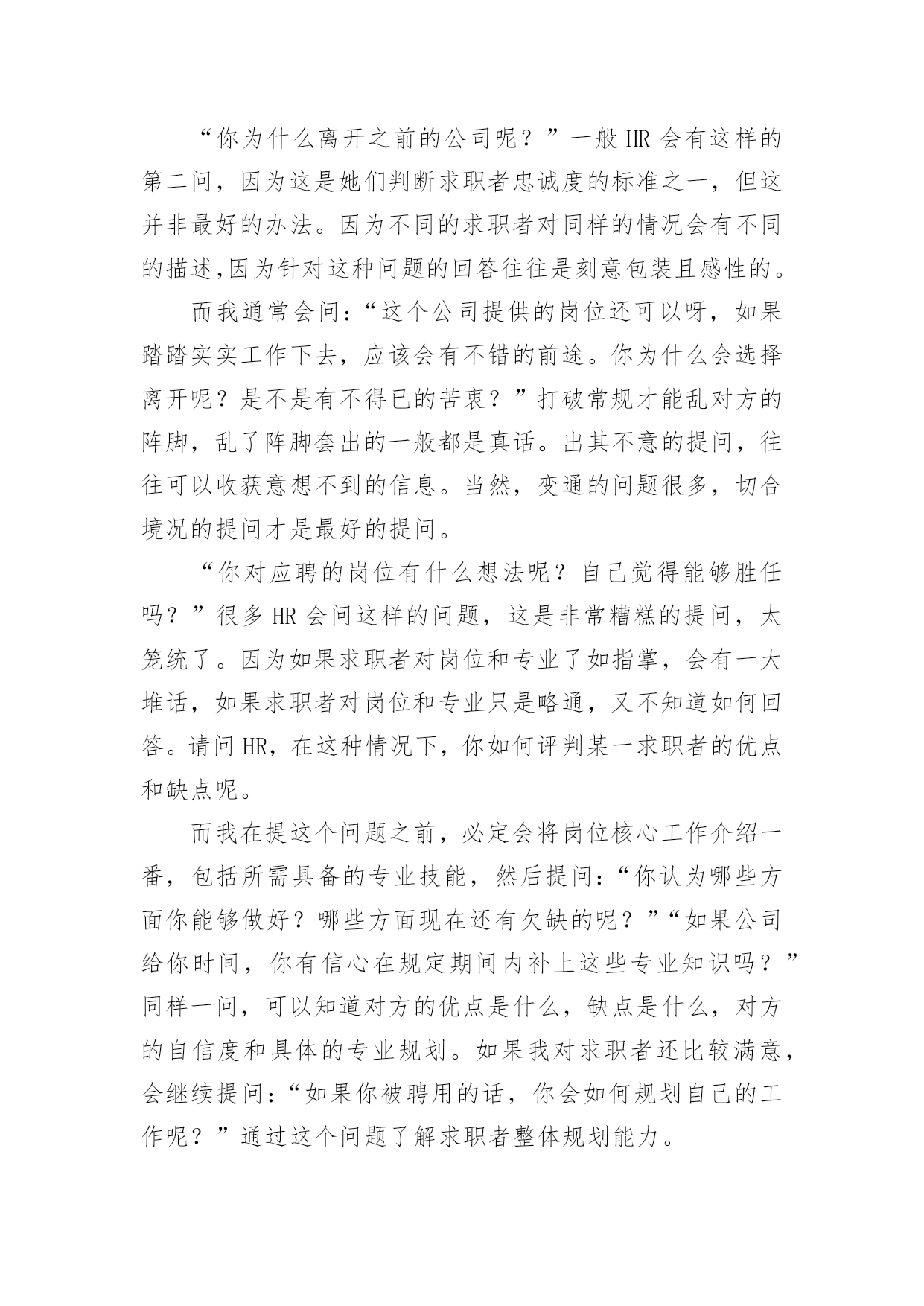 “你为什么离开之前的公司呢？”一般 HR 会有这样的第二问，因为这是她们判断求职者忠诚度的标准之一，但这并非最好的办法。因为不同的求职者对同样的情况会有不同的描述,因为针对这种问题的回答往往是刻意包装且感性的。

而我通常会问：“这个公司提供的岗位还可以呀，如果踏踏实实工作下去，应该会有不错的前途。你为什么会选择离开呢？是不是有不得已的苦衷？”打破常规才能乱对方的阵脚，乱了阵脚套出的一般都是真话。出其不意的提问，往往可以收获意想不到的信息。当然，变通的问题很多，切合境况的提问才是最好的提问。

“你对应聘的岗位有什么想法呢？自己觉得能够胜任吗？”很多 HR 会问这样的问题，这是非常糟糕的提问，太笼统了。因为如果求职者对岗位和专业了如指掌，会有一大堆话，如果求职者对岗位和专业只是略通，又不知道如何回答。请问 HR，在这种情况下，你如何评判某一求职者的优点和缺点呢。

而我在提这个问题之前，必定会将岗位核心工作介绍一番，包括所需具备的专业技能，然后提问：“你认为哪些方面你能够做好？哪些方面现在还有欠缺的呢？”“如果公司给你时间，你有信心在规定期间内补上这些专业知识吗？”同样一问，可以知道对方的优点是什么，缺点是什么，对方的自信度和具体的专业规划。如果我对求职者还比较满意，会继续提问：“如果你被聘用的话，你会如何规划自己的工作呢？”通过这个问题了解求职者整体规划能力。